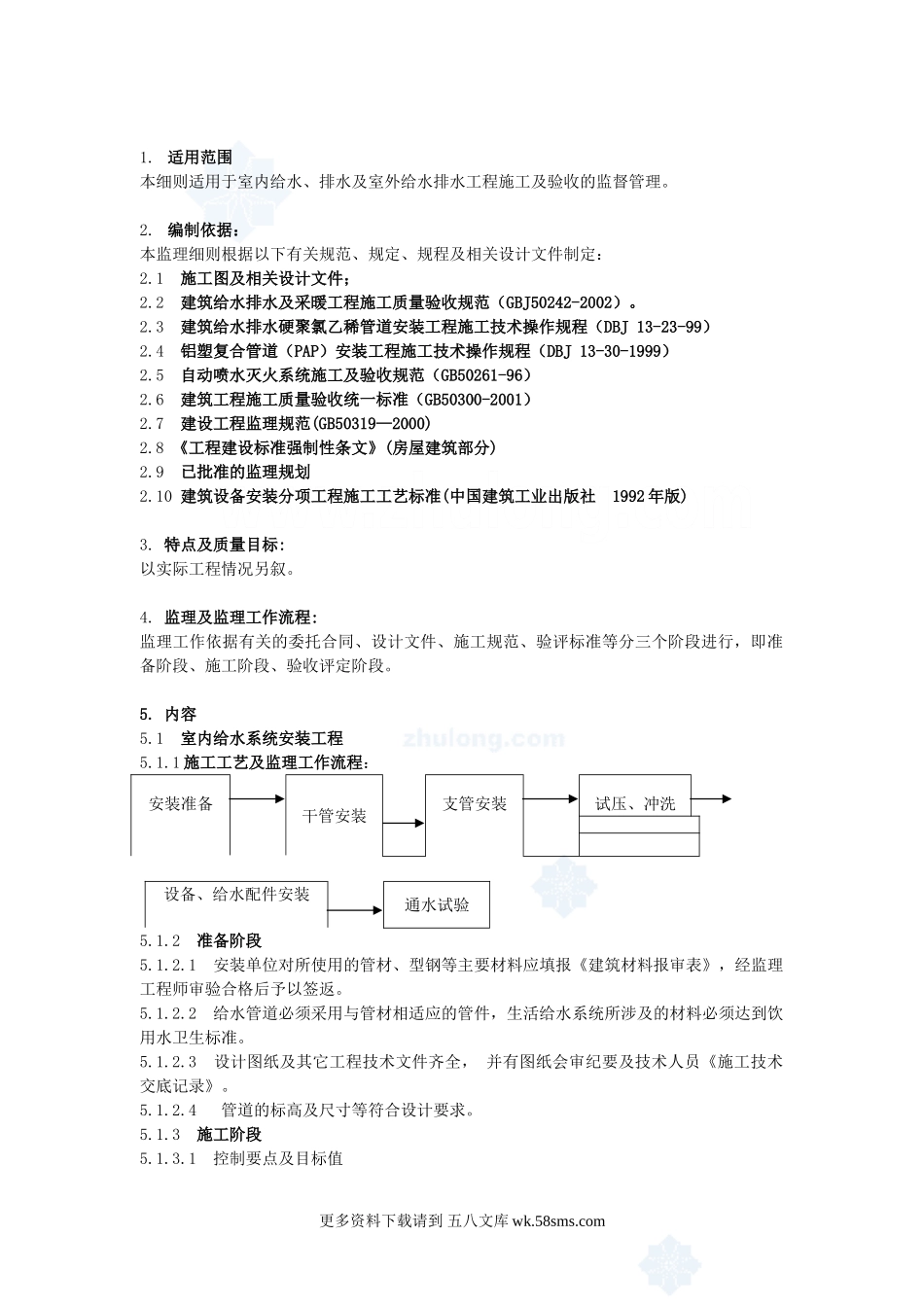 1. 适用范围
本细则适用于室内给水、排水及室外给水排水工程施工及验收的监督管理。

2. 编制依据：
本监理细则根据以下有关规范、规定、规程及相关设计文件制定：
2.1 施工图及相关设计文件；
2.2 建筑给水排水及采暖工程施工质量验收规范（GBJ50242-2002）。
2.3 建筑给水排水硬聚氯乙稀管道安装工程施工技术操作规程（DBJ 13-23-99）
2.4 铝塑复合管道（PAP）安装工程施工技术操作规程（DBJ 13-30-1999）
2.5 自动喷水灭火系统施工及验收规范（GB50261-96）
2.6 建筑工程施工质量验收统一标准（GB50300-2001）
2.7 建设工程监理规范(GB50319—2000)
2.8 《工程建设标准强制性条文》(房屋建筑部分)
2.9 已批准的监理规划
2.10 建筑设备安装分项工程施工工艺标准(中国建筑工业出版社 1992年版)

3. 特点及质量目标:
以实际工程情况另叙。

4. 监理及监理工作流程:
监理工作依据有关的委托合同、设计文件、施工规范、验评标准等分三个阶段进行，即准备阶段、施工阶段、验收评定阶段。

5. 内容
5.1 室内给水系统安装工程
zhulong.com
5.1.1施工工艺及监理工作流程:
安装准备
干管安装
支管安装
试压、冲洗
设备、给水配件安装
通水试验
5.1.2 准备阶段
5.1.2.1 安装单位对所使用的管材、型钢等主要材料应填报《建筑材料报审表》，经监理工程师审验合格后予以签返。
5.1.2.2 给水管道必须采用与管材相适应的管件，生活给水系统所涉及的材料必须达到饮用水卫生标准。
5.1.2.3 设计图纸及其它工程技术文件齐全， 并有图纸会审纪要及技术人员《施工技术交底记录》。
5.1.2.4 管道的标高及尺寸等符合设计要求。
5.1.3 施工阶段
5.1.3.1 控制要点及目标值

更多资料下载请到 五八文库 wk.58sms.com